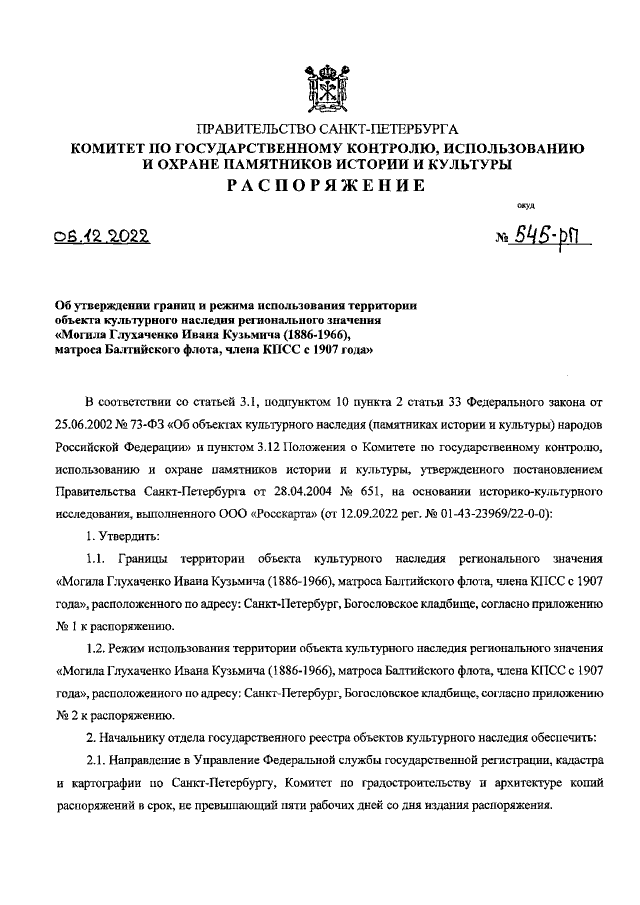 ПРАВИТЕЛЬСТВО САНКТ-ПЕТЕРБУРГА
КОМИТЕТ ПО ГОСУДАРСТВЕННОМУ КОНТРОЛЮ, ИСПОЛЬЗОВАНИЮ И ОХРАНЕ ПАМЯТНИКОВ ИСТОРИИ И КУЛЬТУРЫ
РАСПОРЯЖЕНИЕ

окуд

06.12.2022

№ 545-рп

Об утверждении границ и режима использования территории объекта культурного наследия регионального значения «Могила Глухаченко Ивана Кузьмича (1886-1966), матроса Балтийского флота, члена КПСС с 1907 года»

В соответствии со статьей 3.1, подпунктом 10 пункта 2 статьи 33 Федерального закона от 25.06.2002 № 73-ФЗ «Об объектах культурного наследия (памятниках истории и культуры) народов Российской Федерации» и пунктом 3.12 Положения о Комитете по государственному контролю, использованию и охране памятников истории и культуры, утвержденного постановлением Правительства Санкт-Петербурга от 28.04.2004 № 651, на основании историко-культурного исследования, выполненного ООО «Росскарта» (от 12.09.2022 рег. № 01-43-23969/22-0-0):

1. Утвердить:

1.1. Границы территории объекта культурного наследия регионального значения «Могила Глухаченко Ивана Кузьмича (1886-1966), матроса Балтийского флота, члена КПСС с 1907 года», расположенного по адресу: Санкт-Петербург, Богословское кладбище, согласно приложению № 1 к распоряжению.

1.2. Режим использования территории объекта культурного наследия регионального значения «Могила Глухаченко Ивана Кузьмича (1886-1966), матроса Балтийского флота, члена КПСС с 1907 года», расположенного по адресу: Санкт-Петербург, Богословское кладбище, согласно приложению № 2 к распоряжению.

2. Начальнику отдела государственного реестра объектов культурного наследия обеспечить:

2.1. Направление в Управление Федеральной службы государственной регистрации, кадастра и картографии по Санкт-Петербургу, Комитет по градостроительству и архитектуре копий распоряжений в срок, не превышающий пяти рабочих дней со дня издания распоряжения.